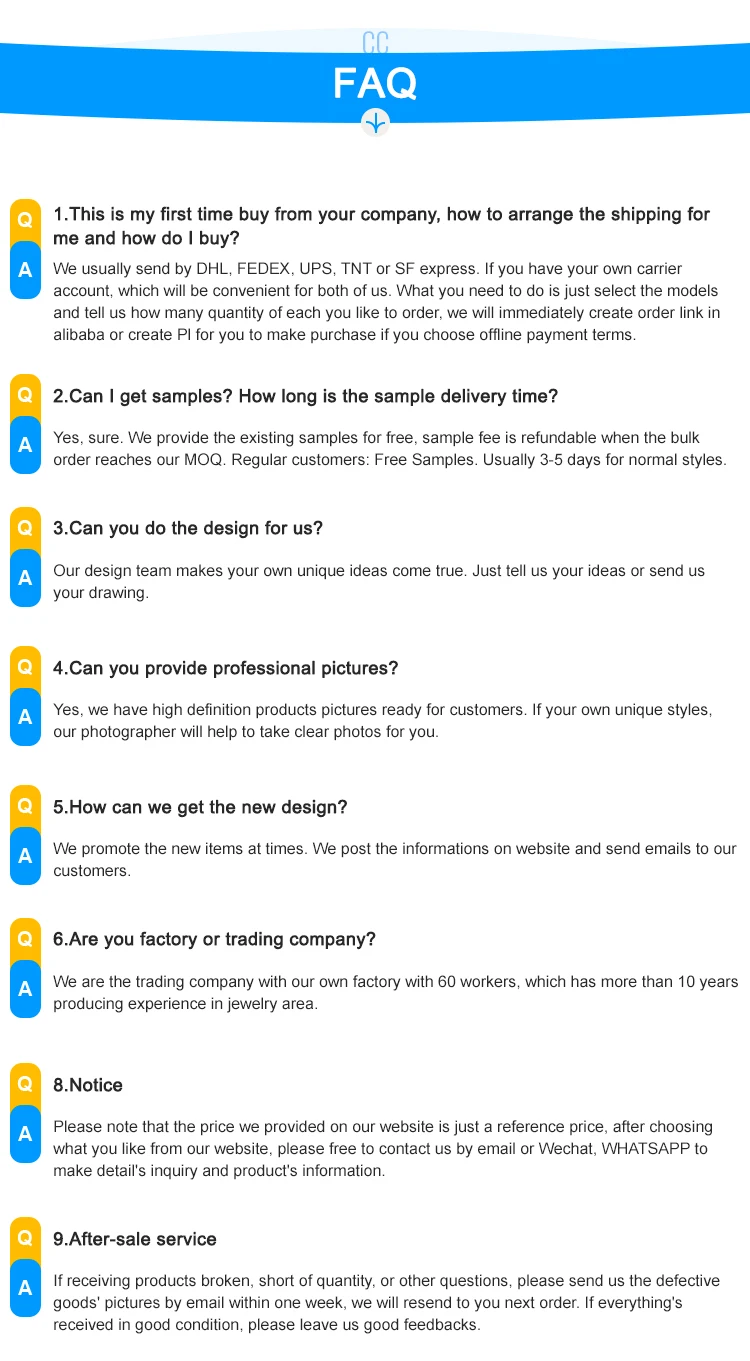 CC
FAQ

Q 1.This is my first time buy from your company, how to arrange the shipping for me and how do I buy?
A We usually send by DHL, FEDEX, UPS, TNT or SF express. If you have your own carrier account, which will be convenient for both of us. What you need to do is just select the models and tell us how many quantity of each you like to order, we will immediately create order link in alibaba or create PI for you to make purchase if you choose offline payment terms.

Q 2.Can I get samples? How long is the sample delivery time?
A Yes, sure. We provide the existing samples for free, sample fee is refundable when the bulk order reaches our MOQ. Regular customers: Free Samples. Usually 3-5 days for normal styles.

Q 3.Can you do the design for us?
A Our design team makes your own unique ideas come true. Just tell us your ideas or send us your drawing.

Q 4.Can you provide professional pictures?
A Yes, we have high definition products pictures ready for customers. If your own unique styles, our photographer will help to take clear photos for you.

Q 5.How can we get the new design?
A We promote the new items at times. We post the informations on website and send emails to our customers.

Q 6.Are you factory or trading company?
A We are the trading company with our own factory with 60 workers, which has more than 10 years producing experience in jewelry area.

Q 8.Notice
A Please note that the price we provided on our website is just a reference price, after choosing what you like from our website, please free to contact us by email or Wechat, WHATSAPP to make detail's inquiry and product's information.

Q 9.After-sale service
A If receiving products broken, short of quantity, or other questions, please send us the defective goods' pictures by email within one week, we will resend to you next order. If everything's received in good condition, please leave us good feedbacks.